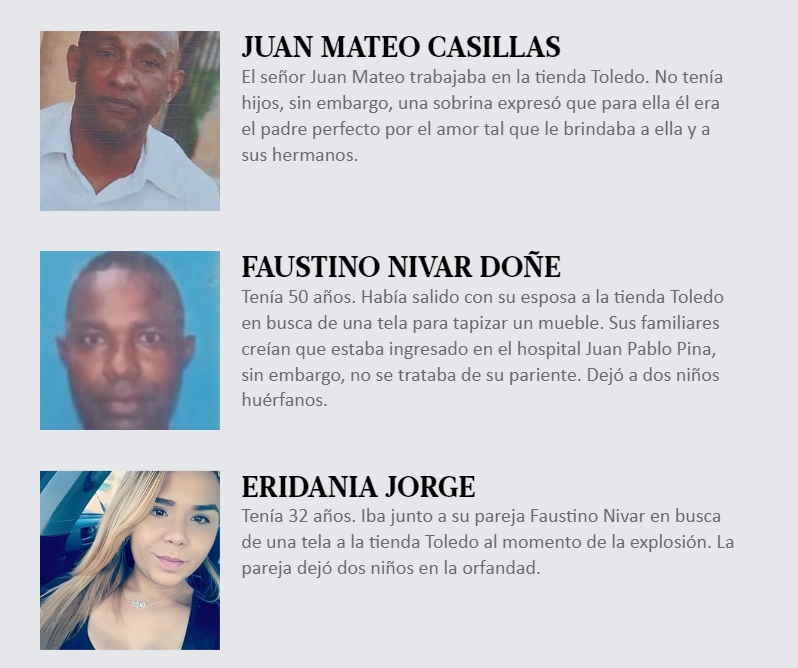 JUAN MATEO CASILLAS

El señor Juan Mateo trabajaba en la tienda Toledo. No tenía hijos, sin embargo, una sobrina expresó que para ella él era el padre perfecto por el amor tal que le brindaba a ella y a sus hermanos.

FAUSTINO NIVAR DOÑE

Tenía 50 años. Había salido con su esposa a la tienda Toledo en busca de una tela para tapizar un mueble. Sus familiares creían que estaba ingresado en el hospital Juan Pablo Pina, sin embargo, no se trataba de su pariente. Dejó a dos niños huérfanos.

ERIDANIA JORGE

Tenía 32 años. Iba junto a su pareja Faustino Nivar en busca de una tela a la tienda Toledo al momento de la explosión. La pareja dejó dos niños en la orfandad.